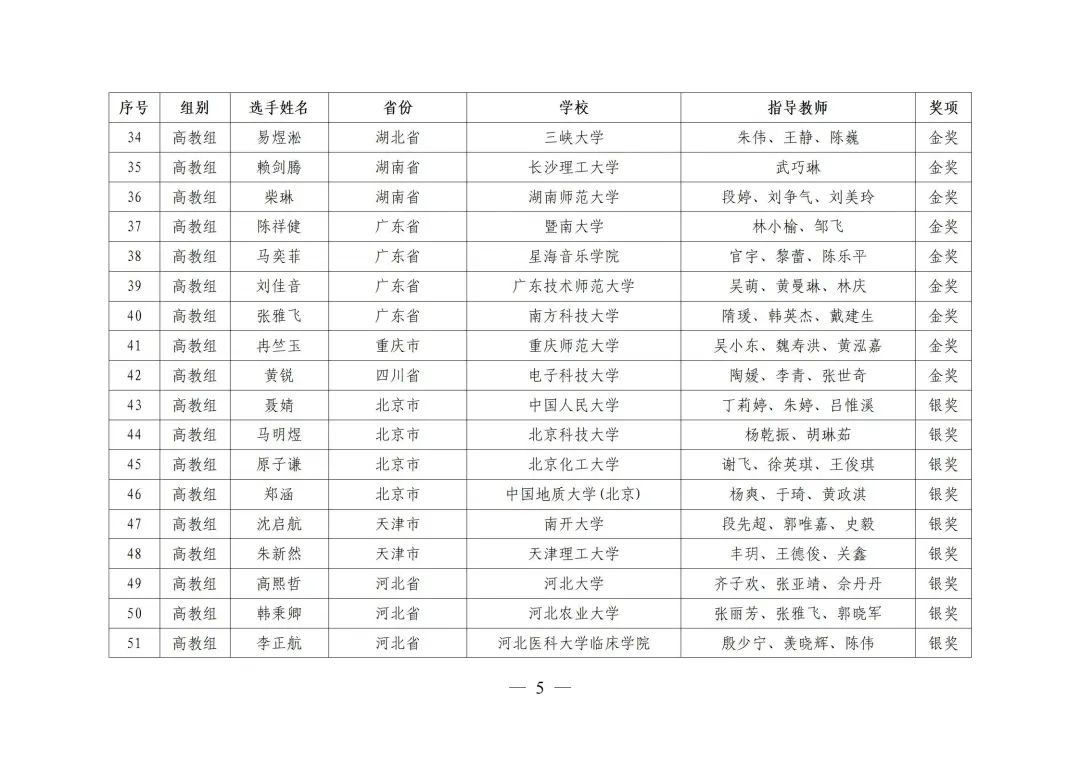 | 序号 | 组别 | 选手姓名 | 省份 | 学校 | 指导教师 | 奖项 |
|---|---|---|---|---|---|---|
| 34 | 高教组 | 易煜淞 | 湖北省 | 三峡大学 | 朱伟、王静、陈巍 | 金奖 |
| 35 | 高教组 | 赖剑腾 | 湖南省 | 长沙理工大学 | 武巧琳 | 金奖 |
| 36 | 高教组 | 柴琳 | 湖南省 | 湖南师范大学 | 段婷、刘争气、刘美玲 | 金奖 |
| 37 | 高教组 | 陈祥健 | 广东省 | 暨南大学 | 林小榆、邹飞 | 金奖 |
| 38 | 高教组 | 马奕菲 | 广东省 | 星海音乐学院 | 官宇、黎蕾、陈乐平 | 金奖 |
| 39 | 高教组 | 刘佳音 | 广东省 | 广东技术师范大学 | 吴萌、黄曼琳、林庆 | 金奖 |
| 40 | 高教组 | 张雅飞 | 广东省 | 南方科技大学 | 隋瑗、韩英杰、戴建生 | 金奖 |
| 41 | 高教组 | 冉竺玉 | 重庆市 | 重庆师范大学 | 吴小东、魏寿洪、黄泓嘉 | 金奖 |
| 42 | 高教组 | 黄锐 | 四川省 | 电子科技大学 | 陶媛、李青、张世奇 | 金奖 |
| 43 | 高教组 | 聂婧 | 北京市 | 中国人民大学 | 丁莉婷、朱婷、吕惟溪 | 银奖 |
| 44 | 高教组 | 马明煜 | 北京市 | 北京科技大学 | 杨乾振、胡琳茹 | 银奖 |
| 45 | 高教组 | 原子谦 | 北京市 | 北京化工大学 | 谢飞、徐英琪、王俊琪 | 银奖 |
| 46 | 高教组 | 郑涵 | 北京市 | 中国地质大学（北京） | 杨爽、于琦、黄政淇 | 银奖 |
| 47 | 高教组 | 沈启航 | 天津市 | 南开大学 | 段先超、郭唯嘉、史毅 | 银奖 |
| 48 | 高教组 | 朱新然 | 天津市 | 天津理工大学 | 丰玥、王德俊、关鑫 | 银奖 |
| 49 | 高教组 | 高熙哲 | 河北省 | 河北大学 | 齐子欢、张亚靖、佘丹丹 | 银奖 |
| 50 | 高教组 | 韩秉卿 | 河北省 | 河北农业大学 | 张丽芳、张雅飞、郭晓军 | 银奖 |
| 51 | 高教组 | 李正航 | 河北省 | 河北医科大学临床学院 | 殷少宁、姜晓辉、陈伟 | 银奖 |

— 5 —